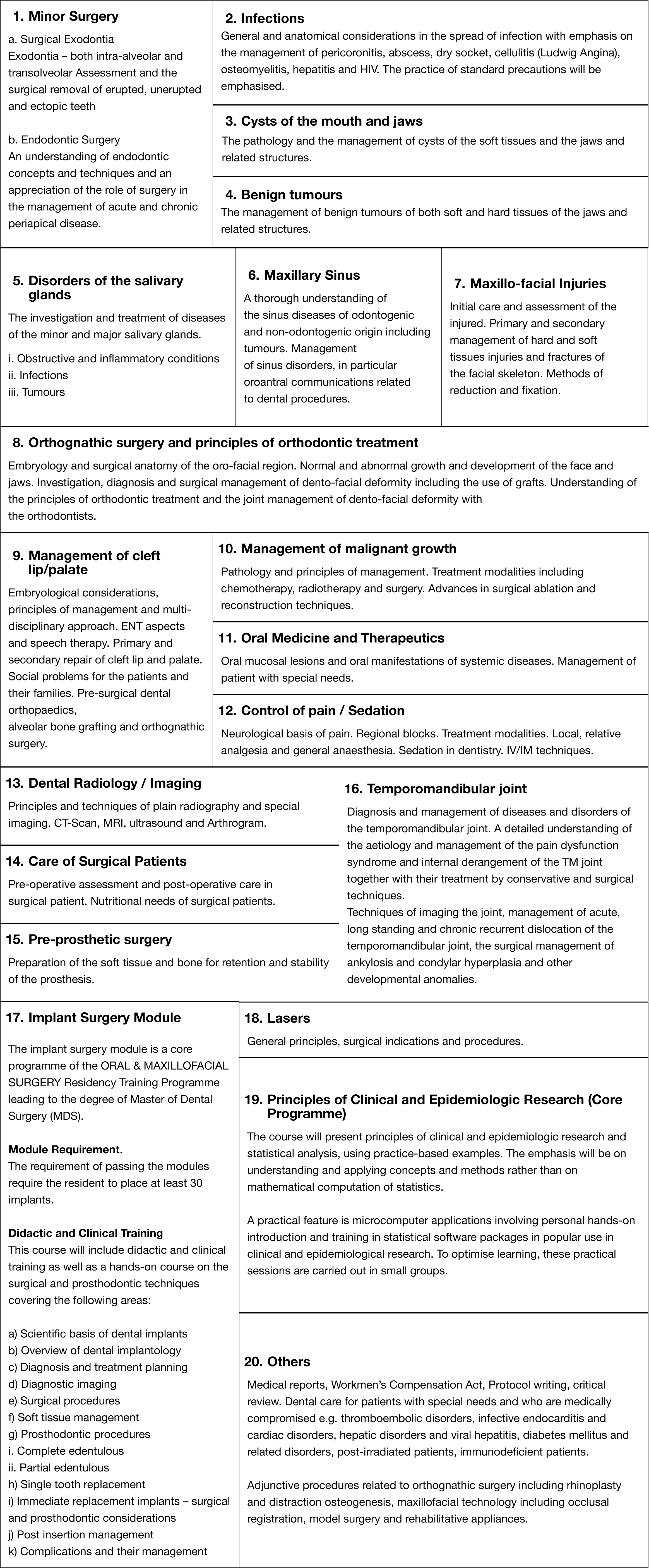 1. Minor Surgery

a. Surgical Exodontia
Exodontia – both intra-alveolar and transolveolar Assessment and the surgical removal of erupted, unerupted and ectopic teeth

b. Endodontic Surgery
An understanding of endodontic concepts and techniques and an appreciation of the role of surgery in the management of acute and chronic periapical disease.

2. Infections

General and anatomical considerations in the spread of infection with emphasis on the management of pericoronitis, abscess, dry socket, cellulitis (Ludwig Angina), osteomyelitis, hepatitis and HIV. The practice of standard precautions will be emphasised.

3. Cysts of the mouth and jaws

The pathology and the management of cysts of the soft tissues and the jaws and related structures.

4. Benign tumours

The management of benign tumours of both soft and hard tissues of the jaws and related structures.

5. Disorders of the salivary glands

The investigation and treatment of diseases of the minor and major salivary glands.

i. Obstructive and inflammatory conditions
ii. Infections
iii. Tumours

6. Maxillary Sinus

A thorough understanding of the sinus diseases of odontogenic and non-odontogenic origin including tumours. Management of sinus disorders, in particular oroantral communications related to dental procedures.

7. Maxillo-facial Injuries

Initial care and assessment of the injured. Primary and secondary management of hard and soft tissues injuries and fractures of the facial skeleton. Methods of reduction and fixation.

8. Orthognathic surgery and principles of orthodontic treatment

Embryology and surgical anatomy of the oro-facial region. Normal and abnormal growth and development of the face and jaws. Investigation, diagnosis and surgical management of dento-facial deformity including the use of grafts. Understanding of the principles of orthodontic treatment and the joint management of dento-facial deformity with the orthodontists.

9. Management of cleft lip/palate

Embryological considerations, principles of management and multi-disciplinary approach. ENT aspects and speech therapy. Primary and secondary repair of cleft lip and palate. Social problems for the patients and their families. Pre-surgical dental orthopaedics,
alveolar bone grafting and orthognathic surgery.

10. Management of malignant growth

Pathology and principles of management. Treatment modalities including chemotherapy, radiotherapy and surgery. Advances in surgical ablation and reconstruction techniques.

11. Oral Medicine and Therapeutics

Oral mucosal lesions and oral manifestations of systemic diseases. Management of patient with special needs.

12. Control of pain / Sedation

Neurological basis of pain. Regional blocks. Treatment modalities. Local, relative analgesia and general anaesthesia. Sedation in dentistry. IV/IM techniques.

13. Dental Radiology / Imaging

Principles and techniques of plain radiography and special imaging. CT-Scan, MRI, ultrasound and Arthrogram.

14. Care of Surgical Patients

Pre-operative assessment and post-operative care in surgical patient. Nutritional needs of surgical patients.

15. Pre-prosthetic surgery

Preparation of the soft tissue and bone for retention and stability of the prosthesis.

16. Temporomandibular joint

Diagnosis and management of diseases and disorders of the temporomandibular joint. A detailed understanding of the aetiology and management of the pain dysfunction syndrome and internal derangement of the TM joint together with their treatment by conservative and surgical techniques.
Techniques of imaging the joint, management of acute, long standing and chronic recurrent dislocation of the temporomandibular joint, the surgical management of ankylosis and condylar hyperplasia and other developmental anomalies.

17. Implant Surgery Module

The implant surgery module is a core programme of the ORAL & MAXILLOFACIAL SURGERY Residency Training Programme leading to the degree of Master of Dental Surgery (MDS).

Module Requirement.
The requirement of passing the modules require the resident to place at least 30 implants.

Didactic and Clinical Training
This course will include didactic and clinical training as well as a hands-on course on the surgical and prosthodontic techniques covering the following areas:

a) Scientific basis of dental implants
b) Overview of dental implantology
c) Diagnosis and treatment planning
d) Diagnostic imaging
e) Surgical procedures
f) Soft tissue management
g) Prosthodontic procedures
i. Complete edentulous
ii. Partial edentulous
h) Single tooth replacement
i) Immediate replacement implants – surgical and prosthodontic considerations
j) Post insertion management
k) Complications and their management

18. Lasers

General principles, surgical indications and procedures.

19. Principles of Clinical and Epidemiologic Research (Core Programme)

The course will present principles of clinical and epidemiologic research and statistical analysis, using practice-based examples. The emphasis will be on understanding and applying concepts and methods rather than on mathematical computation of statistics.

A practical feature is microcomputer applications involving personal hands-on introduction and training in statistical software packages in popular use in clinical and epidemiological research. To optimise learning, these practical sessions are carried out in small groups.

20. Others

Medical reports, Workmen's Compensation Act, Protocol writing, critical review. Dental care for patients with special needs and who are medically compromised e.g. thromboembolic disorders, infective endocarditis and cardiac disorders, hepatic disorders and viral hepatitis, diabetes mellitus and related disorders, post-irradiated patients, immunodeficient patients.

Adjunctive procedures related to orthognathic surgery including rhinoplasty and distraction osteogenesis, maxillofacial technology including occlusal registration, model surgery and rehabilitative appliances.